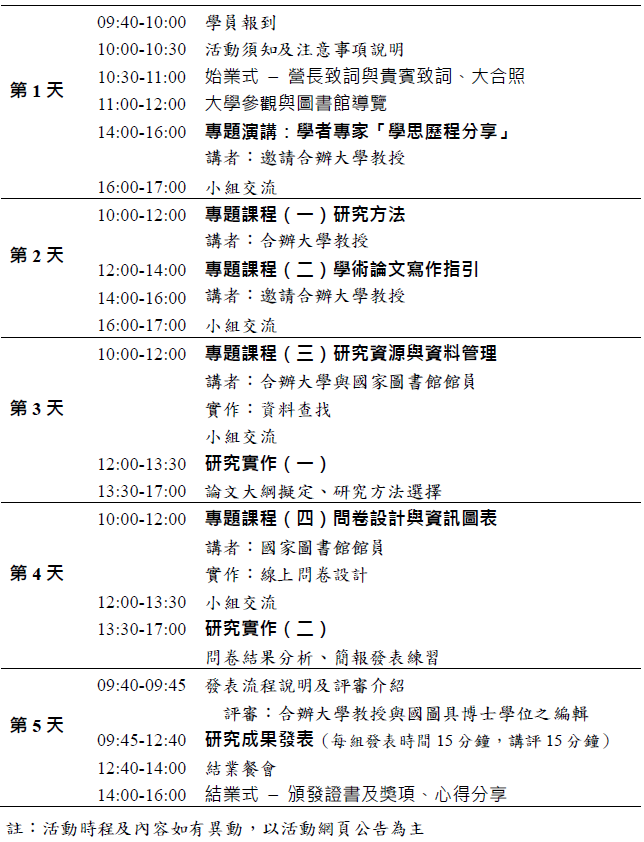 | | | |
|---|---|---|
| 第 1 天 | 09:40-10:00 | 學員報到 |
| | 10:00-10:30 | 活動須知及注意事項說明 |
| | 10:30-11:00 | 始業式 – 營長致詞與貴賓致詞、大合照 |
| | 11:00-12:00 | 大學參觀與圖書館導覽 |
| | 14:00-16:00 | 專題演講：學者專家「學思歷程分享」 |
| | | 講者：邀請合辦大學教授 |
| | 16:00-17:00 | 小組交流 |
| 第 2 天 | 10:00-12:00 | 專題課程（一）研究方法 |
| | | 講者：合辦大學教授 |
| | 12:00-14:00 | 專題課程（二）學術論文寫作指引 |
| | 14:00-16:00 | 講者：邀請合辦大學教授 |
| | 16:00-17:00 | 小組交流 |
| 第 3 天 | 10:00-12:00 | 專題課程（三）研究資源與資料管理 |
| | | 講者：合辦大學與國家圖書館館員 |
| | | 實作：資料查找 |
| | | 小組交流 |
| | 12:00-13:30 | 研究實作（一） |
| | 13:30-17:00 | 論文大綱擬定、研究方法選擇 |
| 第 4 天 | 10:00-12:00 | 專題課程（四）問卷設計與資訊圖表 |
| | | 講者：國家圖書館館員 |
| | | 實作：線上問卷設計 |
| | 12:00-13:30 | 小組交流 |
| | 13:30-17:00 | 研究實作（二） |
| | | 問卷結果分析、簡報發表練習 |
| 第 5 天 | 09:40-09:45 | 發表流程說明及評審介紹 |
| | | 評審：合辦大學教授與國圖具博士學位之編輯 |
| | 09:45-12:40 | 研究成果發表（每組發表時間 15 分鐘，講評 15 分鐘） |
| | 12:40-14:00 | 結業餐會 |
| | 14:00-16:00 | 結業式 – 頒發證書及獎項、心得分享 |

註：活動時程及內容如有異動，以活動網頁公告為主